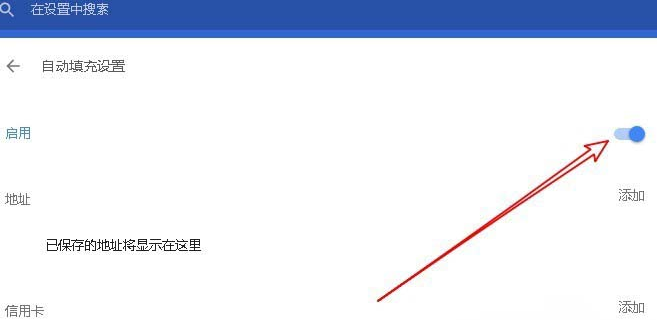 在设置中搜索

自动填充设置

启用

地址

添加

已保存的地址将显示在这里

信用卡

添加